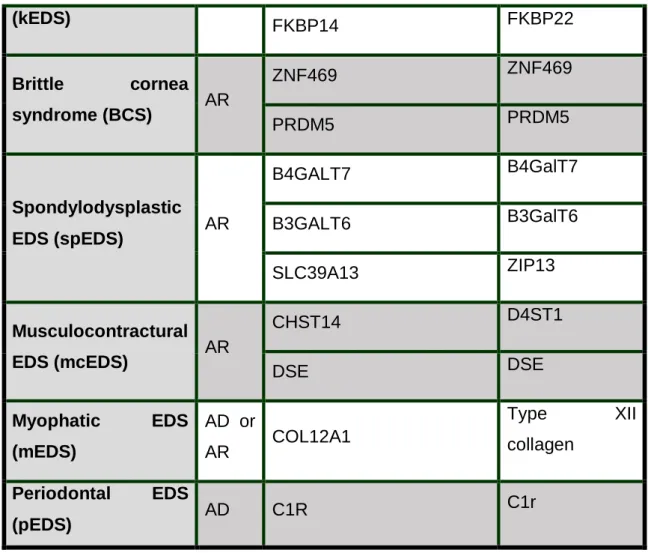 | (kEDS) |  | FKBP14 | FKBP22 |
|---|---|---|---|
| Brittle cornea syndrome (BCS) | AR | ZNF469 | ZNF469 |
|  |  | PRDM5 | PRDM5 |
| Spondylodysplastic EDS (spEDS) | AR | B4GALT7 | B4GalT7 |
|  |  | B3GALT6 | B3GalT6 |
|  |  | SLC39A13 | ZIP13 |
| Musculocontractural EDS (mcEDS) | AR | CHST14 | D4ST1 |
|  |  | DSE | DSE |
| Myophatic EDS (mEDS) | AD or AR | COL12A1 | Type XII collagen |
| Periodontal EDS (pEDS) | AD | C1R | C1r |